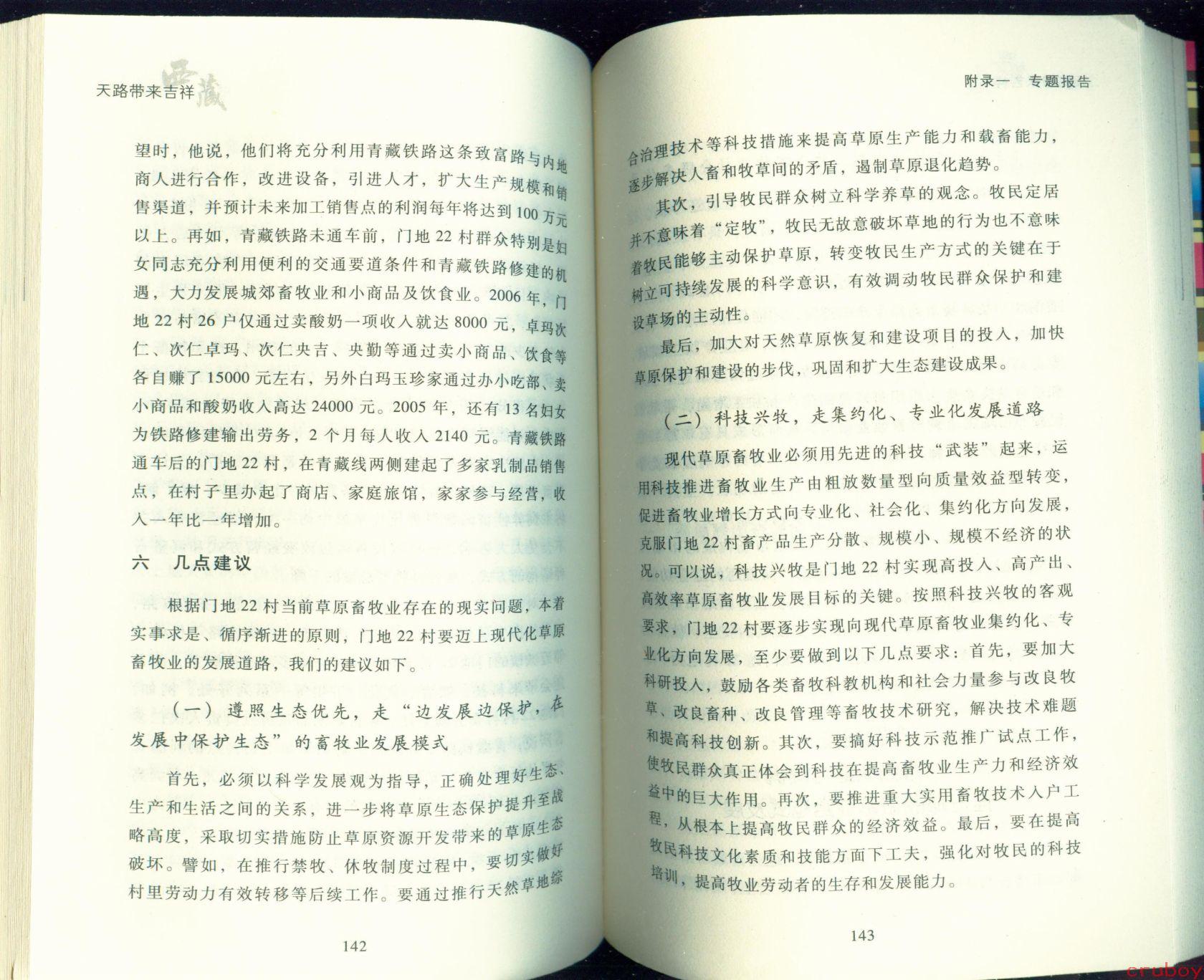 天路带来吉祥 西藏

望时，他说，他们将充分利用青藏铁路这条致富路与内地商人进行合作，改进设备，引进人才，扩大生产规模和销售渠道，并预计未来加工销售点的利润每年将达到100万元以上。再如，青藏铁路未通车前，门地22村群众特别是妇女同志充分利用便利的交通要道条件和青藏铁路修建的机遇，大力发展城郊畜牧业和小商品及饮食业。2006年，门地22村26户仅通过卖酸奶一项收入就达8000元，卓玛次仁、次仁卓玛、次仁央吉、央勤等通过卖小商品、饮食等各自赚了15000元左右，另外白玛玉珍家通过办小吃部、卖小商品和酸奶收入高达24000元。2005年，还有13名妇女为铁路修建输出劳务，2个月每人收入2140元。青藏铁路通车后的门地22村，在青藏线两侧建起了多家乳制品销售点，在村子里办起了商店、家庭旅馆，家家参与经营，收入一年比一年增加。

六　几点建议

根据门地22村当前草原畜牧业存在的现实问题，本着实事求是、循序渐进的原则，门地22村要迈上现代化草原畜牧业的发展道路，我们的建议如下。

（一）遵照生态优先，走“边发展边保护，在发展中保护生态”的畜牧业发展模式

首先，必须以科学发展观为指导，正确处理好生态、生产和生活之间的关系，进一步将草原生态保护提升至战略高度，采取切实措施防止草原资源开发带来的草原生态破坏。譬如，在推行禁牧、休牧制度过程中，要切实做好村里劳动力有效转移等后续工作。要通过推行天然草地综

142

附录一　专题报告

合治理技术等科技措施来提高草原生产能力和载畜能力，逐步解决人畜和牧草间的矛盾，遏制草原退化趋势。

其次，引导牧民群众树立科学养草的观念。牧民定居并不意味着“定牧”，牧民无故意破坏草地的行为也不意味着牧民能够主动保护草原，转变牧民生产方式的关键在于树立可持续发展的科学意识，有效调动牧民群众保护和建设草场的主动性。

最后，加大对天然草原恢复和建设项目的投入，加快草原保护和建设的步伐，巩固和扩大生态建设成果。

（二）科技兴牧，走集约化、专业化发展道路

现代草原畜牧业必须用先进的科技“武装”起来，运用科技推进畜牧业生产由粗放数量型向质量效益型转变，促进畜牧业增长方式向专业化、社会化、集约化方向发展，克服门地22村畜产品生产分散、规模小、规模不经济的状况。可以说，科技兴牧是门地22村实现高投入、高产出、高效率草原畜牧业发展目标的关键。按照科技兴牧的客观要求，门地22村要逐步实现向现代草原畜牧业集约化、专业化方向发展，至少要做到以下几点要求：首先，要加大科研投入，鼓励各类畜牧科教机构和社会力量参与改良牧草、改良畜种、改良管理等畜牧技术研究，解决技术难题和提高科技创新。其次，要搞好科技示范推广试点工作，使牧民群众真正体会到科技在提高畜牧业生产力和经济效益中的巨大作用。再次，要推进重大实用畜牧技术入户工程，从根本上提高牧民群众的经济效益。最后，要在提高牧民科技文化素质和技能方面下工夫，强化对牧民的科技培训，提高牧业劳动者的生存和发展能力。

143

cruboy